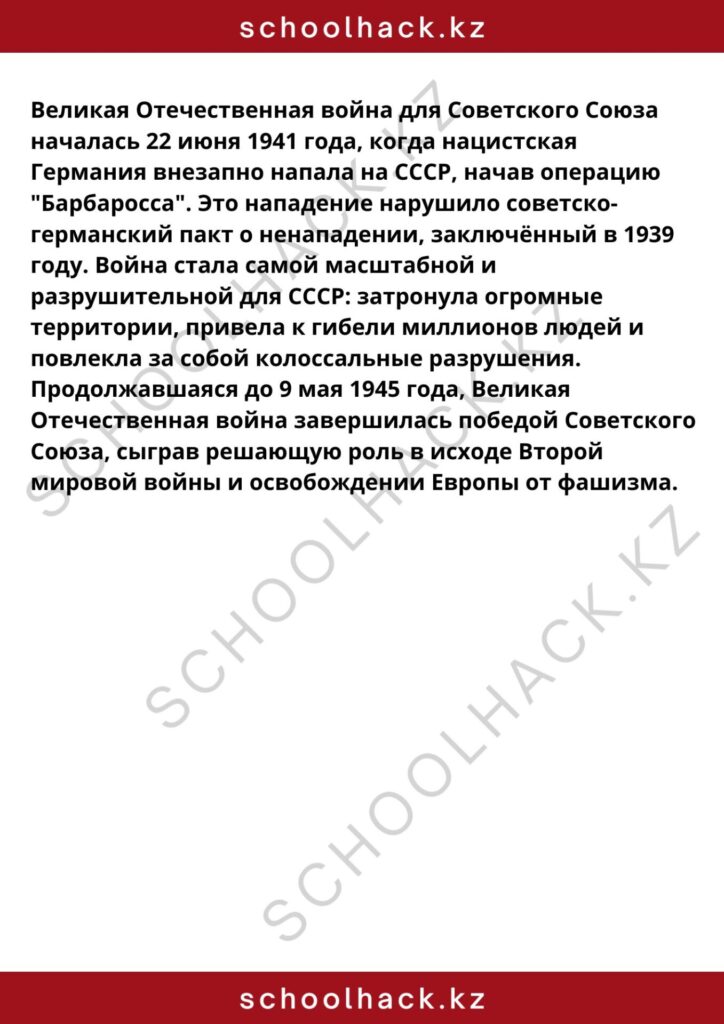 schoolhack.kz

Великая Отечественная война для Советского Союза началась 22 июня 1941 года, когда нацистская Германия внезапно напала на СССР, начав операцию "Барбаросса". Это нападение нарушило советско-германский пакт о ненападении, заключённый в 1939 году. Война стала самой масштабной и разрушительной для СССР: затронула огромные территории, привела к гибели миллионов людей и повлекла за собой колоссальные разрушения. Продолжавшаяся до 9 мая 1945 года, Великая Отечественная война завершилась победой Советского Союза, сыграв решающую роль в исходе Второй мировой войны и освобождении Европы от фашизма.

SCHOOLHACK.KZ

SCHOOLHACK.KZ

SCHOOLHACK.KZ

schoolhack.kz